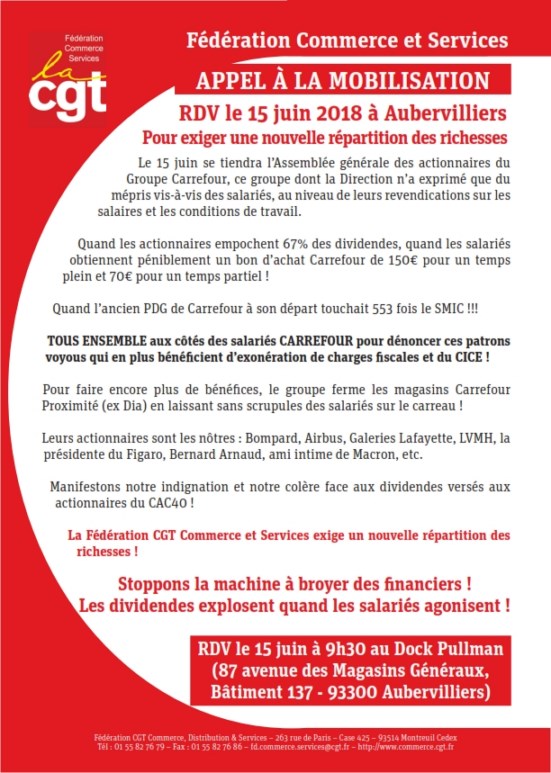 Fédération Commerce Services

la cgt

Fédération Commerce et Services

APPEL À LA MOBILISATION

RDV le 15 juin 2018 à Aubervilliers

Pour exiger une nouvelle répartition des richesses

Le 15 juin se tiendra l'Assemblée générale des actionnaires du Groupe Carrefour, ce groupe dont la Direction n'a exprimé que du mépris vis-à-vis des salariés, au niveau de leurs revendications sur les salaires et les conditions de travail.

Quand les actionnaires empochent 67% des dividendes, quand les salariés obtiennent péniblement un bon d'achat Carrefour de 150€ pour un temps plein et 70€ pour un temps partiel !

Quand l'ancien PDG de Carrefour à son départ touchait 553 fois le SMIC !!!

TOUS ENSEMBLE aux côtés des salariés CARREFOUR pour dénoncer ces patrons voyous qui en plus bénéficient d'exonération de charges fiscales et du CICE !

Pour faire encore plus de bénéfices, le groupe ferme les magasins Carrefour Proximité (ex Dia) en laissant sans scrupules des salariés sur le carreau !

Leurs actionnaires sont les nôtres : Bompard, Airbus, Galeries Lafayette, LVMH, la présidente du Figaro, Bernard Arnaud, ami intime de Macron, etc.

Manifestons notre indignation et notre colère face aux dividendes versés aux actionnaires du CAC40 !

La Fédération CGT Commerce et Services exige un nouvelle répartition des richesses !

Stoppons la machine à broyer des financiers !
Les dividendes explosent quand les salariés agonisent !

RDV le 15 juin à 9h30 au Dock Pullman (87 avenue des Magasins Généraux, Bâtiment 137 - 93300 Aubervilliers)

Fédération CGT Commerce, Distribution & Services – 263 rue de Paris – Case 425 – 93514 Montreuil Cedex
Tél : 01 55 82 76 79 – Fax : 01 55 82 76 86 – fd.commerce.services@cgt.fr – http://www.commerce.cgt.fr